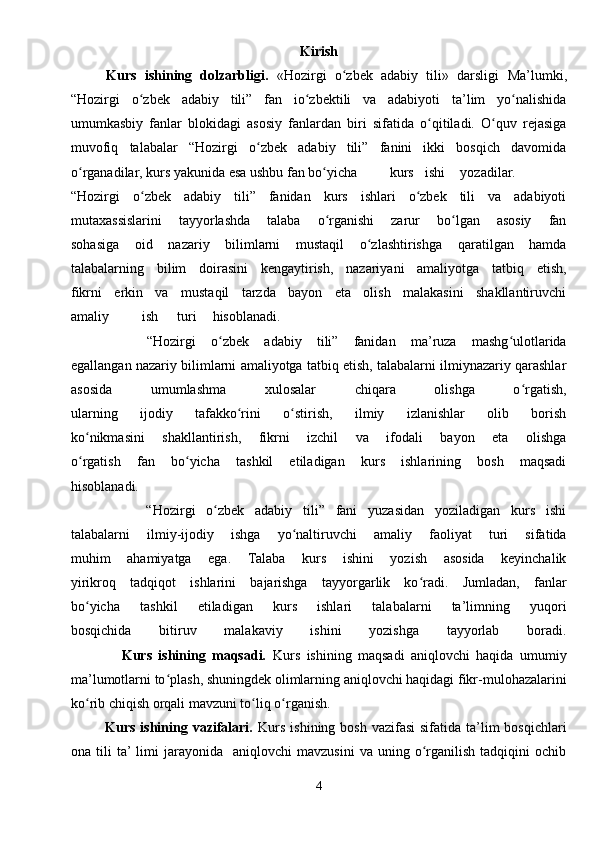 Kirish

Kurs ishining dolzarbligi. «Hozirgi oʻzbek adabiy tili» darsligi Ma’lumki, “Hozirgi oʻzbek adabiy tili” fan ioʻzbektili va adabiyoti ta’lim yoʻnalishida umumkasbiy fanlar blokidagi asosiy fanlardan biri sifatida oʻqitiladi. Oʻquv rejasiga muvofiq talabalar “Hozirgi oʻzbek adabiy tili” fanini ikki bosqich davomida oʻrganadilar, kurs yakunida esa ushbu fan boʻyicha kurs ishi yozadilar.

“Hozirgi oʻzbek adabiy tili” fanidan kurs ishlari oʻzbek tili va adabiyoti mutaxassislarini tayyorlashda talaba oʻrganishi zarur boʻlgan asosiy fan sohasiga oid nazariy bilimlarni mustaqil oʻzlashtirishga qaratilgan hamda talabalarning bilim doirasini kengaytirish, nazariyani amaliyotga tatbiq etish, fikrni erkin va mustaqil tarzda bayon eta olish malakasini shakllantiruvchi amaliy ish turi hisoblanadi.

“Hozirgi oʻzbek adabiy tili” fanidan ma’ruza mashgʻulotlarida egallangan nazariy bilimlarni amaliyotga tatbiq etish, talabalarni ilmiynazariy qarashlar asosida umumlashma xulosalar chiqara olishga oʻrgatish, ularning ijodiy tafakkoʻrini oʻstirish, ilmiy izlanishlar olib borish koʻnikmasini shakllantirish, fikrni izchil va ifodali bayon eta olishga oʻrgatish fan boʻyicha tashkil etiladigan kurs ishlarining bosh maqsadi hisoblanadi.

“Hozirgi oʻzbek adabiy tili” fani yuzasidan yoziladigan kurs ishi talabalarni ilmiy-ijodiy ishga yoʻnaltiruvchi amaliy faoliyat turi sifatida muhim ahamiyatga ega. Talaba kurs ishini yozish asosida keyinchalik yirikroq tadqiqot ishlarini bajarishga tayyorgarlik koʻradi. Jumladan, fanlar boʻyicha tashkil etiladigan kurs ishlari talabalarni ta’limning yuqori bosqichida bitiruv malakaviy ishini yozishga tayyorlab boradi.

Kurs ishining maqsadi. Kurs ishining maqsadi aniqlovchi haqida umumiy ma’lumotlarni toʻplash, shuningdek olimlarning aniqlovchi haqidagi fikr-mulohazalarini koʻrib chiqish orqali mavzuni toʻliq oʻrganish.

Kurs ishining vazifalari. Kurs ishining bosh vazifasi sifatida ta’lim bosqichlari ona tili ta’ limi jarayonida aniqlovchi mavzusini va uning oʻrganilish tadqiqini ochib

4